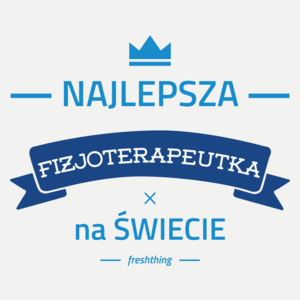 NAJLEPSZA

FIZJOTERAPEUTKA

×

na ŚWIECIE

freshthing